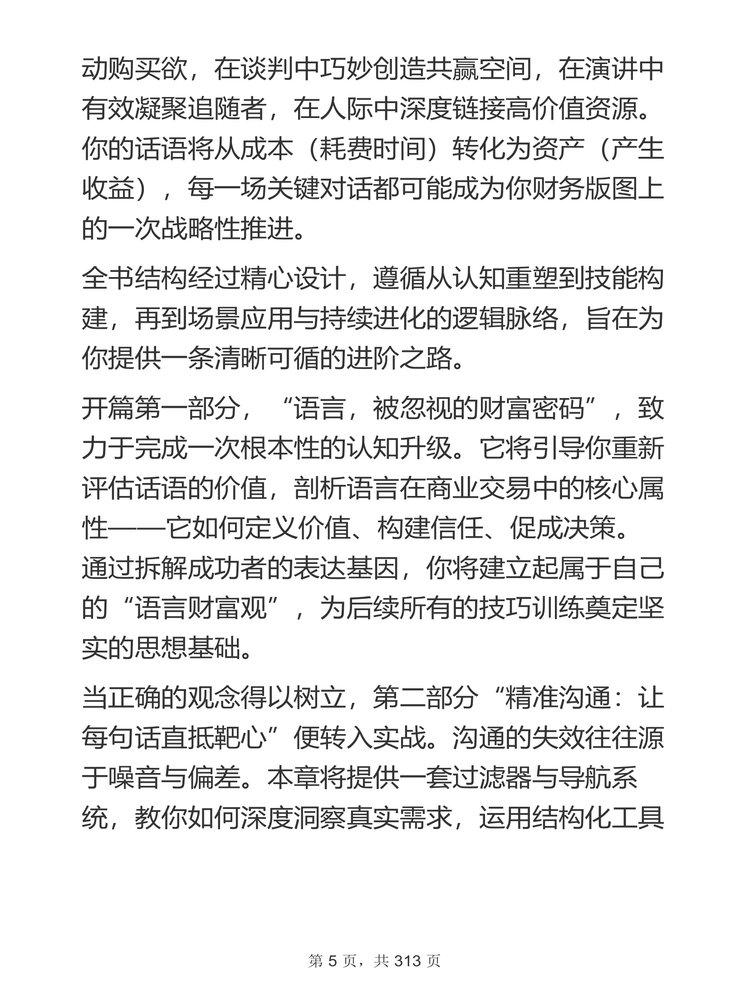 动购买欲，在谈判中巧妙创造共赢空间，在演讲中有效凝聚追随者，在人际中深度链接高价值资源。你的话语将从成本（耗费时间）转化为资产（产生收益），每一场关键对话都可能成为你财务版图上的一次战略性推进。

全书结构经过精心设计，遵循从认知重塑到技能构建，再到场景应用与持续进化的逻辑脉络，旨在为你提供一条清晰可循的进阶之路。

开篇第一部分，“语言，被忽视的财富密码”，致力于完成一次根本性的认知升级。它将引导你重新评估话语的价值，剖析语言在商业交易中的核心属性——它如何定义价值、构建信任、促成决策。通过拆解成功者的表达基因，你将建立起属于自己的“语言财富观”，为后续所有的技巧训练奠定坚实的思想基础。

当正确的观念得以树立，第二部分“精准沟通：让每句话直抵靶心”便转入实战。沟通的失效往往源于噪音与偏差。本章将提供一套过滤器与导航系统，教你如何深度洞察真实需求，运用结构化工具

第 5 页，共 313 页